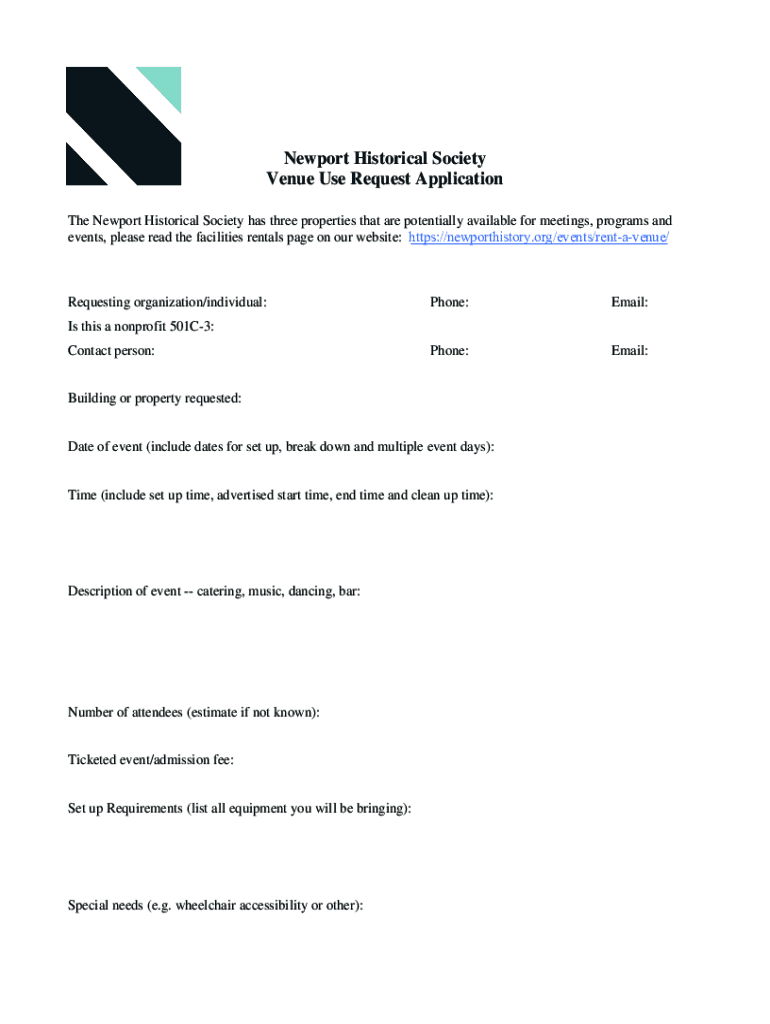 Newport Historical Society
Venue Use Request Application

The Newport Historical Society has three properties that are potentially available for meetings, programs and events, please read the facilities rentals page on our website: https://newporthistory.org/events/rent-a-venue/

Requesting organization/individual: Phone: Email:

Is this a nonprofit 501C-3:

Contact person: Phone: Email:

Building or property requested:

Date of event (include dates for set up, break down and multiple event days):

Time (include set up time, advertised start time, end time and clean up time):

Description of event -- catering, music, dancing, bar:

Number of attendees (estimate if not known):

Ticketed event/admission fee:

Set up Requirements (list all equipment you will be bringing):

Special needs (e.g. wheelchair accessibility or other):